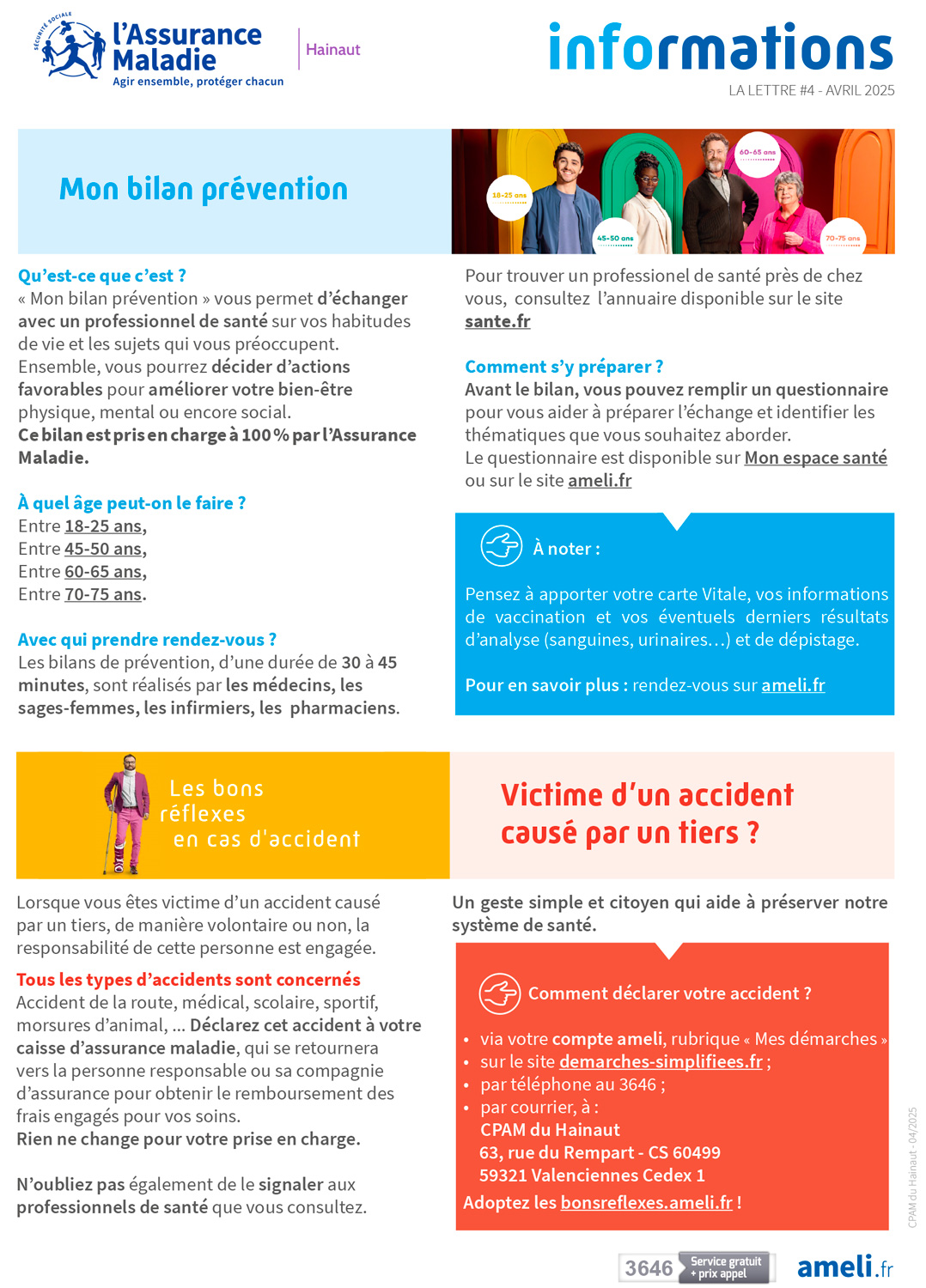 SÉCURITÉ SOCIALE
l'Assurance Maladie
Agir ensemble, protéger chacun
Hainaut

informations
LA LETTRE #4 - AVRIL 2025

Mon bilan prévention

18-25 ans
45-50 ans
60-65 ans
70-75 ans

Qu'est-ce que c'est ?
« Mon bilan prévention » vous permet d'échanger avec un professionnel de santé sur vos habitudes de vie et les sujets qui vous préoccupent. Ensemble, vous pourrez décider d'actions favorables pour améliorer votre bien-être physique, mental ou encore social.
Ce bilan est pris en charge à 100 % par l'Assurance Maladie.

À quel âge peut-on le faire ?
Entre 18-25 ans,
Entre 45-50 ans,
Entre 60-65 ans,
Entre 70-75 ans.

Avec qui prendre rendez-vous ?
Les bilans de prévention, d'une durée de 30 à 45 minutes, sont réalisés par les médecins, les sages-femmes, les infirmiers, les pharmaciens.

Pour trouver un professionel de santé près de chez vous, consultez l'annuaire disponible sur le site sante.fr

Comment s'y préparer ?
Avant le bilan, vous pouvez remplir un questionnaire pour vous aider à préparer l'échange et identifier les thématiques que vous souhaitez aborder.
Le questionnaire est disponible sur Mon espace santé ou sur le site ameli.fr

À noter :
Pensez à apporter votre carte Vitale, vos informations de vaccination et vos éventuels derniers résultats d'analyse (sanguines, urinaires…) et de dépistage.

Pour en savoir plus : rendez-vous sur ameli.fr

Les bons réflexes en cas d'accident

Victime d'un accident causé par un tiers ?

Lorsque vous êtes victime d'un accident causé par un tiers, de manière volontaire ou non, la responsabilité de cette personne est engagée.

Tous les types d'accidents sont concernés
Accident de la route, médical, scolaire, sportif, morsures d'animal, ... Déclarez cet accident à votre caisse d'assurance maladie, qui se retournera vers la personne responsable ou sa compagnie d'assurance pour obtenir le remboursement des frais engagés pour vos soins.
Rien ne change pour votre prise en charge.

N'oubliez pas également de le signaler aux professionnels de santé que vous consultez.

Un geste simple et citoyen qui aide à préserver notre système de santé.

Comment déclarer votre accident ?
• via votre compte ameli, rubrique « Mes démarches »
• sur le site demarches-simplifiees.fr ;
• par téléphone au 3646 ;
• par courrier, à :
CPAM du Hainaut
63, rue du Rempart - CS 60499
59321 Valenciennes Cedex 1
Adoptez les bonsreflexes.ameli.fr !

CPAM du Hainaut - 04/2025

3646 Service gratuit + prix appel
ameli.fr